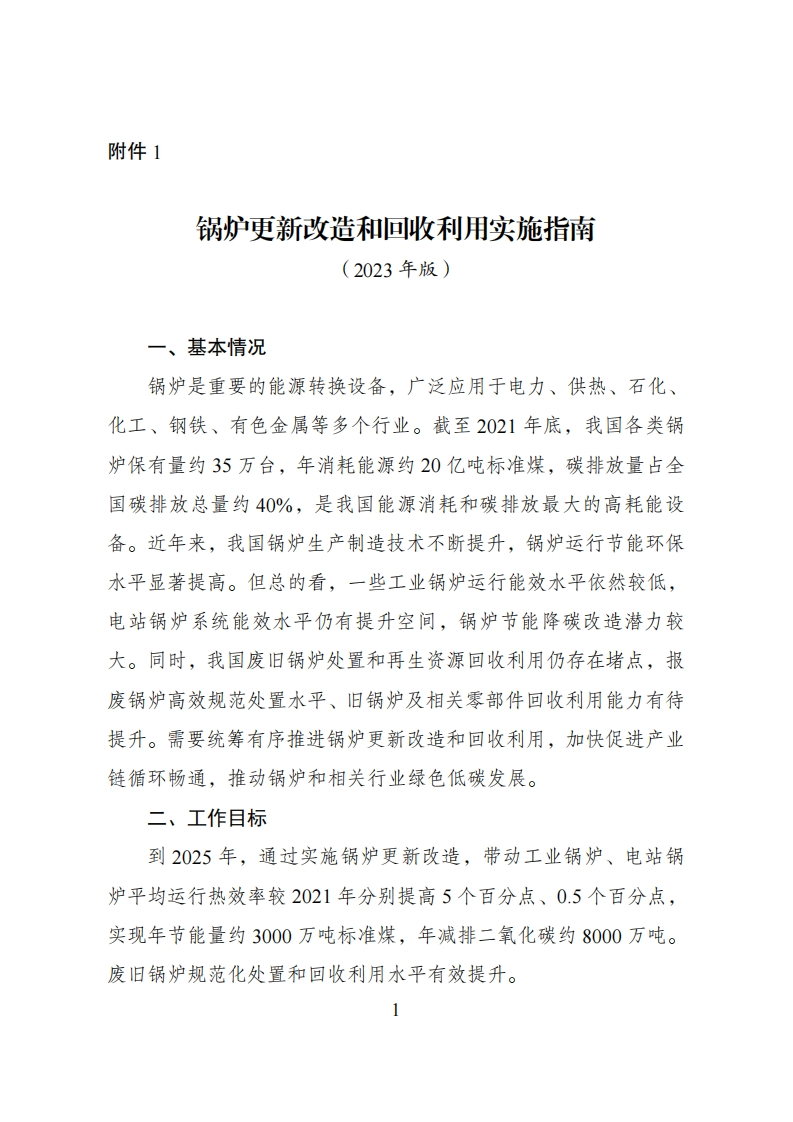 附件 1

锅炉更新改造和回收利用实施指南

（2023 年版）

一、基本情况

锅炉是重要的能源转换设备，广泛应用于电力、供热、石化、化工、钢铁、有色金属等多个行业。截至 2021 年底，我国各类锅炉保有量约 35 万台，年消耗能源约 20 亿吨标准煤，碳排放量占全国碳排放总量约 40%，是我国能源消耗和碳排放最大的高耗能设备。近年来，我国锅炉生产制造技术不断提升，锅炉运行节能环保水平显著提高。但总的看，一些工业锅炉运行能效水平依然较低，电站锅炉系统能效水平仍有提升空间，锅炉节能降碳改造潜力较大。同时，我国废旧锅炉处置和再生资源回收利用仍存在堵点，报废锅炉高效规范处置水平、旧锅炉及相关零部件回收利用能力有待提升。需要统筹有序推进锅炉更新改造和回收利用，加快促进产业链循环畅通，推动锅炉和相关行业绿色低碳发展。

二、工作目标

到 2025 年，通过实施锅炉更新改造，带动工业锅炉、电站锅炉平均运行热效率较 2021 年分别提高 5 个百分点、0.5 个百分点，实现年节能量约 3000 万吨标准煤，年减排二氧化碳约 8000 万吨。废旧锅炉规范化处置和回收利用水平有效提升。

1